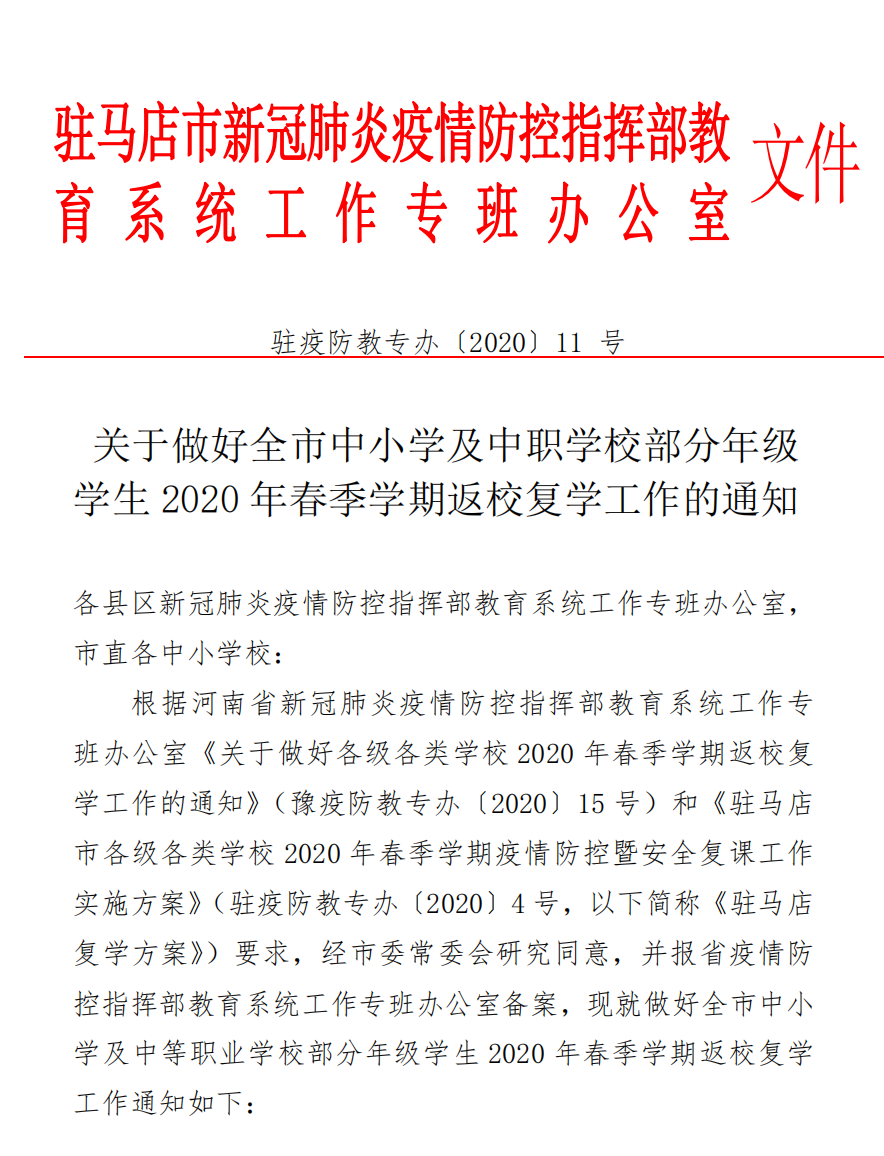 驻马店市新冠肺炎疫情防控指挥部教育系统工作专班办公室 文件

驻疫防教专办〔2020〕11 号

关于做好全市中小学及中职学校部分年级学生 2020 年春季学期返校复学工作的通知

各县区新冠肺炎疫情防控指挥部教育系统工作专班办公室，市直各中小学校：

根据河南省新冠肺炎疫情防控指挥部教育系统工作专班办公室《关于做好各级各类学校 2020 年春季学期返校复学工作的通知》（豫疫防教专办〔2020〕15 号）和《驻马店市各级各类学校 2020 年春季学期疫情防控暨安全复课工作实施方案》（驻疫防教专办〔2020〕4 号，以下简称《驻马店复学方案》）要求，经市委常委会研究同意，并报省疫情防控指挥部教育系统工作专班办公室备案，现就做好全市中小学及中等职业学校部分年级学生 2020 年春季学期返校复学工作通知如下：